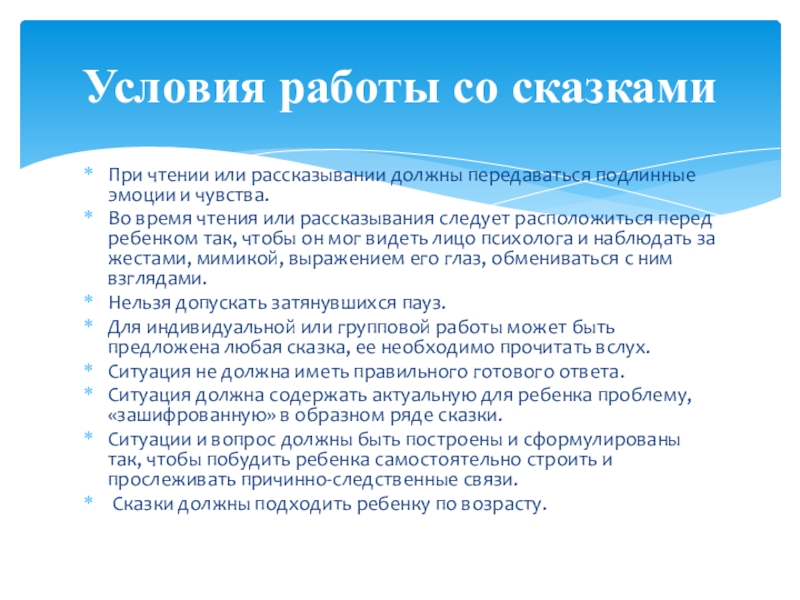 Условия работы со сказками

* При чтении или рассказывании должны передаваться подлинные эмоции и чувства.
* Во время чтения или рассказывания следует расположиться перед ребенком так, чтобы он мог видеть лицо психолога и наблюдать за жестами, мимикой, выражением его глаз, обмениваться с ним взглядами.
* Нельзя допускать затянувшихся пауз.
* Для индивидуальной или групповой работы может быть предложена любая сказка, ее необходимо прочитать вслух.
* Ситуация не должна иметь правильного готового ответа.
* Ситуация должна содержать актуальную для ребенка проблему, «зашифрованную» в образном ряде сказки.
* Ситуации и вопрос должны быть построены и сформулированы так, чтобы побудить ребенка самостоятельно строить и прослеживать причинно-следственные связи.
* Сказки должны подходить ребенку по возрасту.